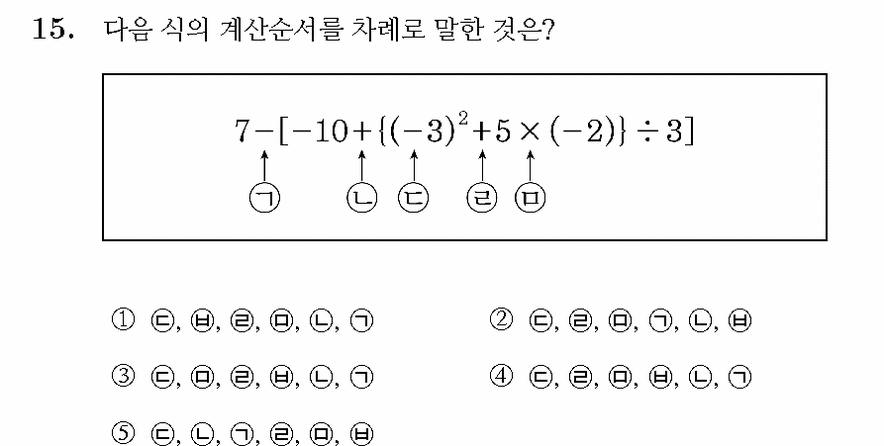 15. 다음 식의 계산순서를 차례로 말한 것은?

$7-[-10+\{(-3)^2+5\times(-2)\}\div 3]$

ㄱ ㄴ ㄷ ㄹ ㅁ

① ㉢, ㉥, ㉣, ㉤, ㉡, ㉠
② ㉢, ㉣, ㉤, ㉠, ㉡, ㉥
③ ㉢, ㉤, ㉣, ㉥, ㉡, ㉠
④ ㉢, ㉣, ㉤, ㉥, ㉡, ㉠
⑤ ㉢, ㉡, ㉠, ㉣, ㉤, ㉥